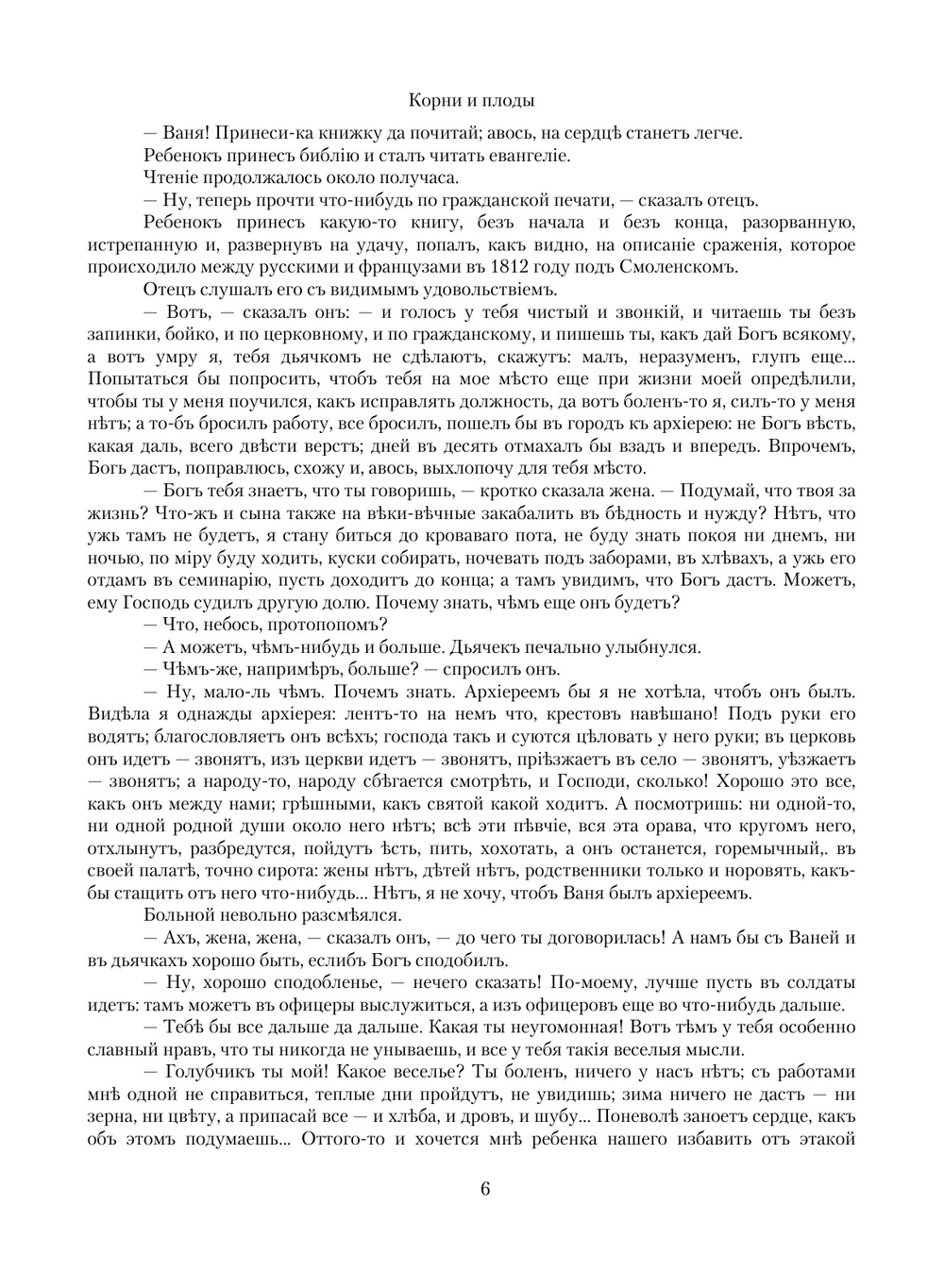 Корни и плоды

— Ваня! Принеси-ка книжку да почитай; авось, на сердцѣ станетъ легче.

Ребенокъ принесъ библію и сталъ читать евангеліе.

Чтеніе продолжалось около получаса.

— Ну, теперь прочти что-нибудь по гражданской печати, — сказалъ отецъ.

Ребенокъ принесъ какую-то книгу, безъ начала и безъ конца, разорванную, истрепанную и, развернувъ на удачу, попалъ, какъ видно, на описаніе сраженія, которое происходило между русскими и французами въ 1812 году подъ Смоленскомъ.

Отецъ слушалъ его съ видимымъ удовольствіемъ.

— Вотъ, — сказалъ онъ: — и голосъ у тебя чистый и звонкій, и читаешь ты безъ запинки, бойко, и по церковному, и по гражданскому, и пишешь ты, какъ дай Богъ всякому, а вотъ умру я, тебя дьячкомъ не сдѣлаютъ, скажутъ: малъ, неразуменъ, глупъ еще... Попытаться бы попросить, чтобъ тебя на мое мѣсто еще при жизни моей опредѣлили, чтобы ты у меня поучился, какъ исправлять должность, да вотъ боленъ-то я, силъ-то у меня нѣтъ; а то-бъ бросилъ работу, все бросилъ, пошелъ бы въ городъ къ архіерею: не Богъ вѣсть, какая даль, всего двѣсти верстъ; дней въ десять отмахалъ бы взадъ и впередъ. Впрочемъ, Богъ дастъ, поправлюсь, схожу и, авось, выхлопочу для тебя мѣсто.

— Богъ тебя знаетъ, что ты говоришь, — кротко сказала жена. — Подумай, что твоя за жизнь? Что-жъ и сына также на вѣки-вѣчные закабалить въ бѣдность и нужду? Нѣтъ, что ужъ тамъ не будетъ, я стану биться до кроваваго пота, не буду знать покоя ни днемъ, ни ночью, по міру буду ходить, куски собирать, ночевать подъ заборами, въ хлѣвахъ, а ужъ его отдамъ въ семинарію, пусть доходитъ до конца; а тамъ увидимъ, что Богъ дастъ. Можетъ, ему Господь судилъ другую долю. Почему знать, чѣмъ еще онъ будетъ?

— Что, небось, протопопомъ?

— А можетъ, чѣмъ-нибудь и больше. Дьячекъ печально улыбнулся.

— Чѣмъ-же, напримѣръ, больше? — спросилъ онъ.

— Ну, мало-ль чѣмъ. Почемъ знать. Архіереемъ бы я не хотѣла, чтобъ онъ былъ. Видѣла я однажды архіерея: лентъ-то на немъ что, крестовъ навѣшано! Подъ руки его водятъ; благословляетъ онъ всѣхъ; господа такъ и суются цѣловать у него руки; въ церковь онъ идетъ — звонятъ, изъ церкви идетъ — звонятъ, пріѣзжаетъ въ село — звонятъ, уѣзжаетъ — звонятъ; а народу-то, народу сбѣгается смотрѣть, и Господи, сколько! Хорошо это все, какъ онъ между нами; грѣшными, какъ святой какой ходитъ. А посмотришь: ни одной-то, ни одной родной души около него нѣтъ; всѣ эти пѣвчіе, вся эта орава, что кругомъ него, отхлынутъ, разбредутся, пойдутъ ѣсть, пить, хохотать, а онъ останется, горемычный,. въ своей палатѣ, точно сирота: жены нѣтъ, дѣтей нѣтъ, родственники только и норовятъ, какъ-бы стащить отъ него что-нибудь... Нѣтъ, я не хочу, чтобъ Ваня былъ архіереемъ.

Больной невольно разсмѣялся.

— Ахъ, жена, жена, — сказалъ онъ, — до чего ты договорилась! А намъ бы съ Ваней и въ дьячкахъ хорошо быть, еслибъ Богъ сподобилъ.

— Ну, хорошо сподобленье, — нечего сказать! По-моему, лучше пусть въ солдаты идетъ: тамъ можетъ въ офицеры выслужиться, а изъ офицеровъ еще во что-нибудь дальше.

— Тебѣ бы все дальше да дальше. Какая ты неугомонная! Вотъ тѣмъ у тебя особенно славный нравъ, что ты никогда не унываешь, и все у тебя такія веселыя мысли.

— Голубчикъ ты мой! Какое веселье? Ты боленъ, ничего у насъ нѣтъ; съ работами мнѣ одной не справиться, теплые дни пройдутъ, не увидишь; зима ничего не дастъ — ни зерна, ни цвѣту, а припасай все — и хлѣба, и дровъ, и шубу... Поневолѣ заноетъ сердце, какъ объ этомъ подумаешь... Оттого-то и хочется мнѣ ребенка нашего избавить отъ этакой

6